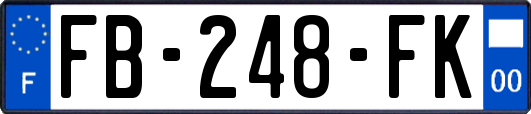 F
FB-248-FK
00